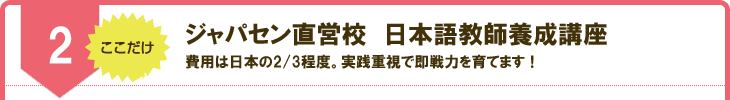 2

ここだけ

ジャパセン直営校　日本語教師養成講座

費用は日本の2/3程度。実践重視で即戦力を育てます！